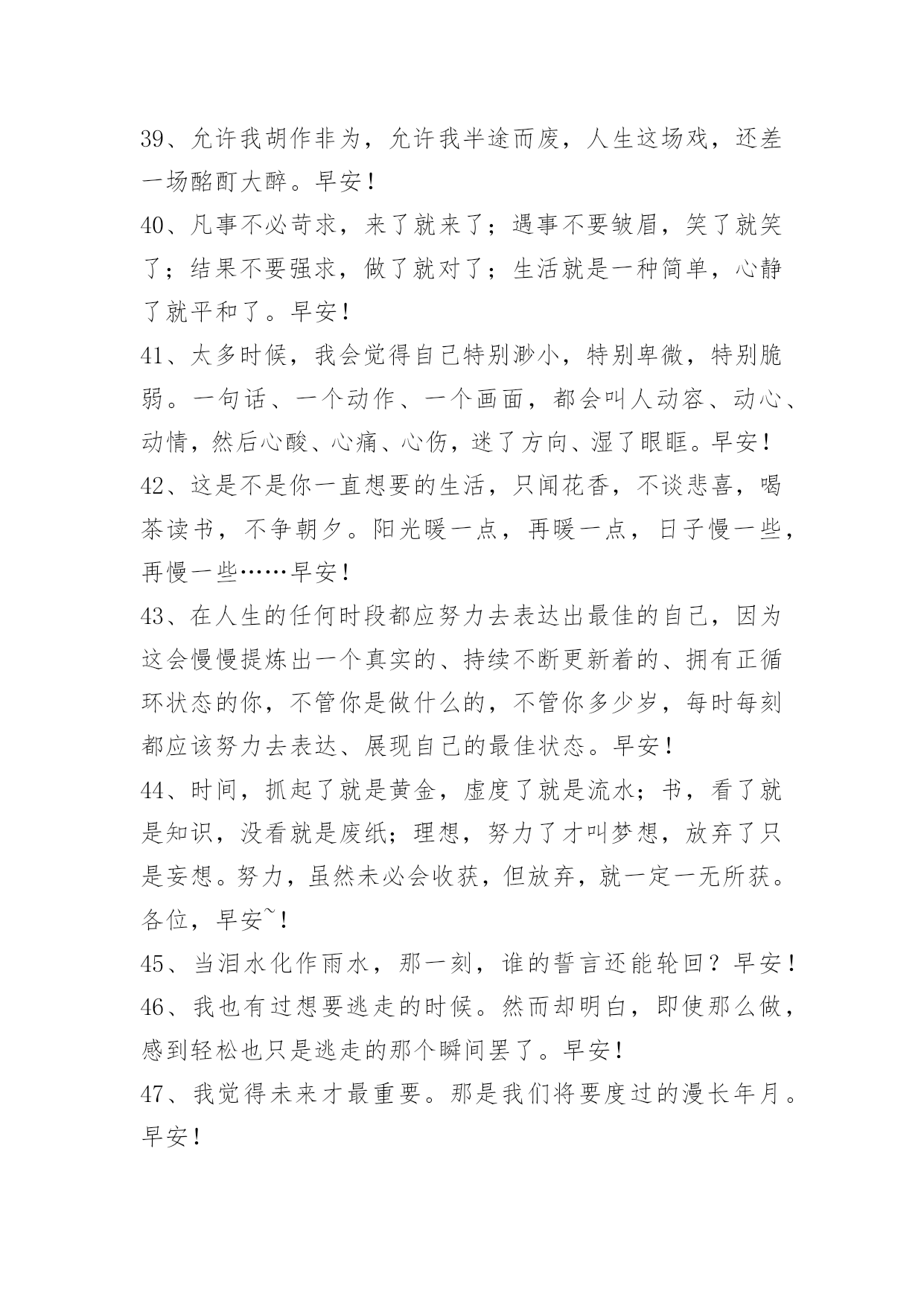 39、允许我胡作非为，允许我半途而废，人生这场戏，还差一场酩酊大醉。早安！

40、凡事不必苛求，来了就来了；遇事不要皱眉，笑了就笑了；结果不要强求，做了就对了；生活就是一种简单，心静了就平和了。早安！

41、太多时候，我会觉得自己特别渺小，特别卑微，特别脆弱。一句话、一个动作、一个画面，都会叫人动容、动心、动情，然后心酸、心痛、心伤，迷了方向、湿了眼眶。早安！

42、这是不是你一直想要的生活，只闻花香，不谈悲喜，喝茶读书，不争朝夕。阳光暖一点，再暖一点，日子慢一些，再慢一些……早安！

43、在人生的任何时段都应努力去表达出最佳的自己，因为这会慢慢提炼出一个真实的、持续不断更新着的、拥有正循环状态的你，不管你是做什么的，不管你多少岁，每时每刻都应该努力去表达、展现自己的最佳状态。早安！

44、时间，抓起了就是黄金，虚度了就是流水；书，看了就是知识，没看就是废纸；理想，努力了才叫梦想，放弃了只是妄想。努力，虽然未必会收获，但放弃，就一定一无所获。各位，早安~！

45、当泪水化作雨水，那一刻，谁的誓言还能轮回？早安！

46、我也有过想要逃走的时候。然而却明白，即使那么做，感到轻松也只是逃走的那个瞬间罢了。早安！

47、我觉得未来才最重要。那是我们将要度过的漫长年月。早安！